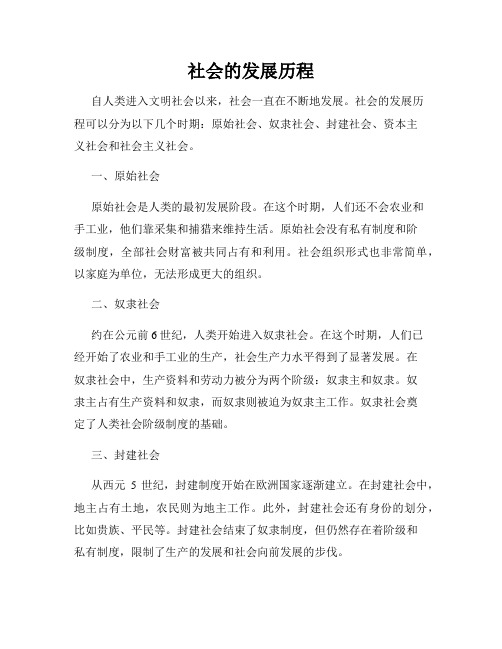 社会的发展历程

自人类进入文明社会以来，社会一直在不断地发展。社会的发展历程可以分为以下几个时期：原始社会、奴隶社会、封建社会、资本主义社会和社会主义社会。

一、原始社会

原始社会是人类的最初发展阶段。在这个时期，人们还不会农业和手工业，他们靠采集和捕猎来维持生活。原始社会没有私有制度和阶级制度，全部社会财富被共同占有和利用。社会组织形式也非常简单，以家庭为单位，无法形成更大的组织。

二、奴隶社会

约在公元前6世纪，人类开始进入奴隶社会。在这个时期，人们已经开始了农业和手工业的生产，社会生产力水平得到了显著发展。在奴隶社会中，生产资料和劳动力被分为两个阶级：奴隶主和奴隶。奴隶主占有生产资料和奴隶，而奴隶则被迫为奴隶主工作。奴隶社会奠定了人类社会阶级制度的基础。

三、封建社会

从西元 5 世纪，封建制度开始在欧洲国家逐渐建立。在封建社会中，地主占有土地，农民则为地主工作。此外，封建社会还有身份的划分，比如贵族、平民等。封建社会结束了奴隶制度，但仍然存在着阶级和私有制度，限制了生产的发展和社会向前发展的步伐。